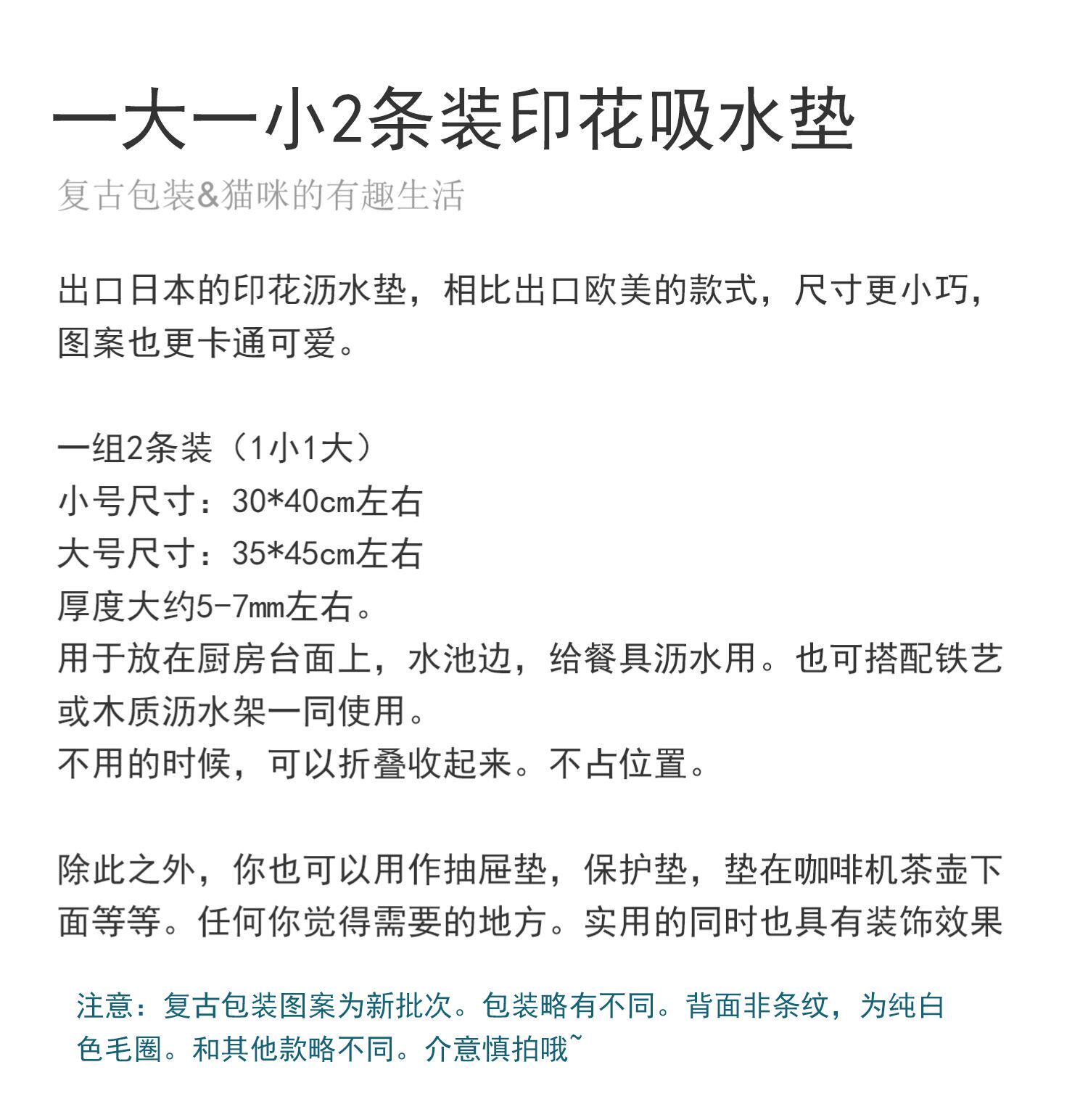 一大一小2条装印花吸水垫

复古包装&猫咪的有趣生活

出口日本的印花沥水垫，相比出口欧美的款式，尺寸更小巧，图案也更卡通可爱。

一组2条装（1小1大）
小号尺寸：30*40cm左右
大号尺寸：35*45cm左右
厚度大约5-7mm左右。
用于放在厨房台面上，水池边，给餐具沥水用。也可搭配铁艺或木质沥水架一同使用。
不用的时候，可以折叠收起来。不占位置。

除此之外，你也可以用作抽屉垫，保护垫，垫在咖啡机茶壶下面等等。任何你觉得需要的地方。实用的同时也具有装饰效果

注意：复古包装图案为新批次。包装略有不同。背面非条纹，为纯白色毛圈。和其他款略不同。介意慎拍哦~